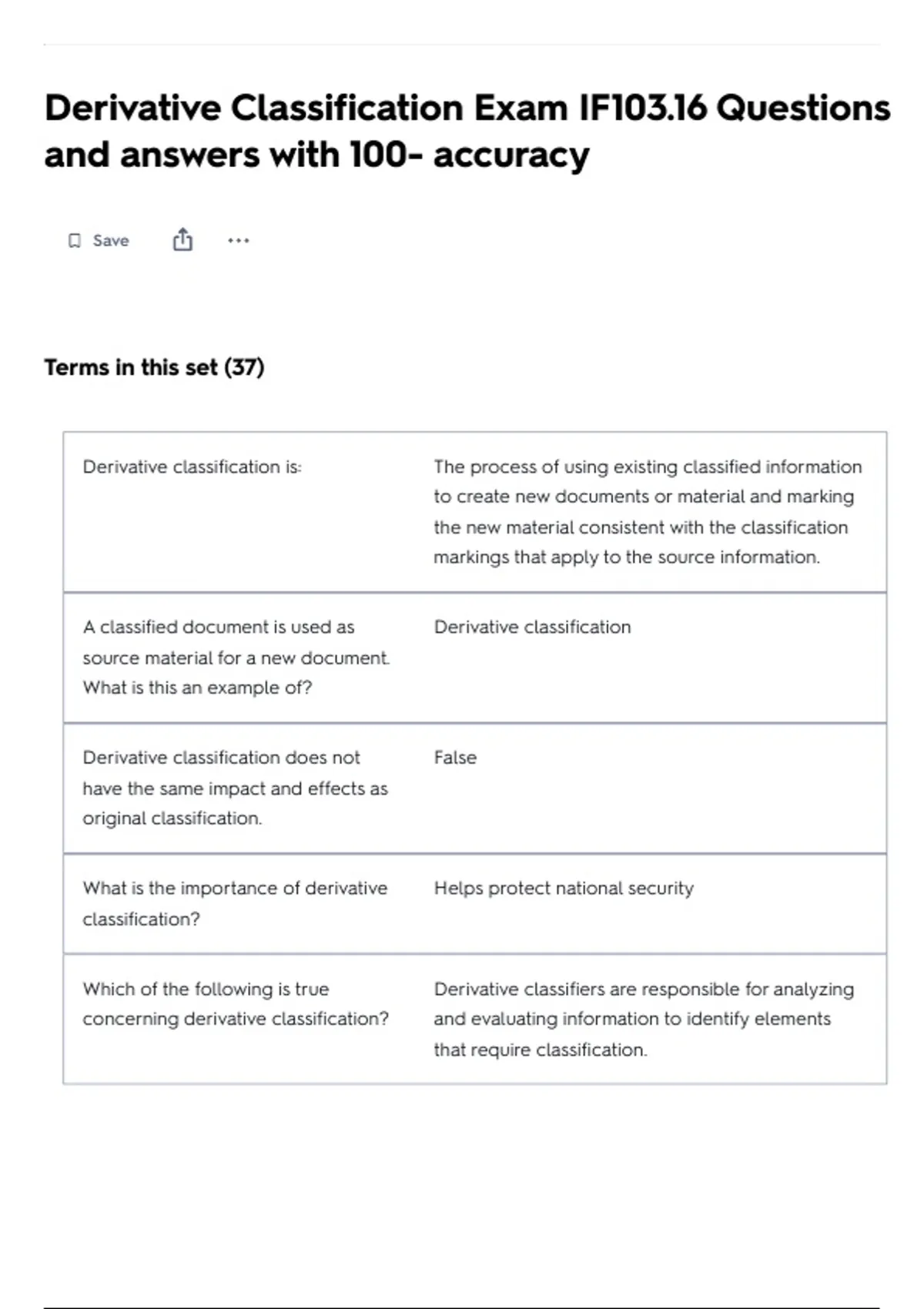 Derivative Classification Exam IF103.16 Questions and answers with 100- accuracy

Save

...

Terms in this set (37)

| | |
|---|---|
| Derivative classification is: | The process of using existing classified information to create new documents or material and marking the new material consistent with the classification markings that apply to the source information. |
| A classified document is used as source material for a new document. What is this an example of? | Derivative classification |
| Derivative classification does not have the same impact and effects as original classification. | False |
| What is the importance of derivative classification? | Helps protect national security |
| Which of the following is true concerning derivative classification? | Derivative classifiers are responsible for analyzing and evaluating information to identify elements that require classification. |